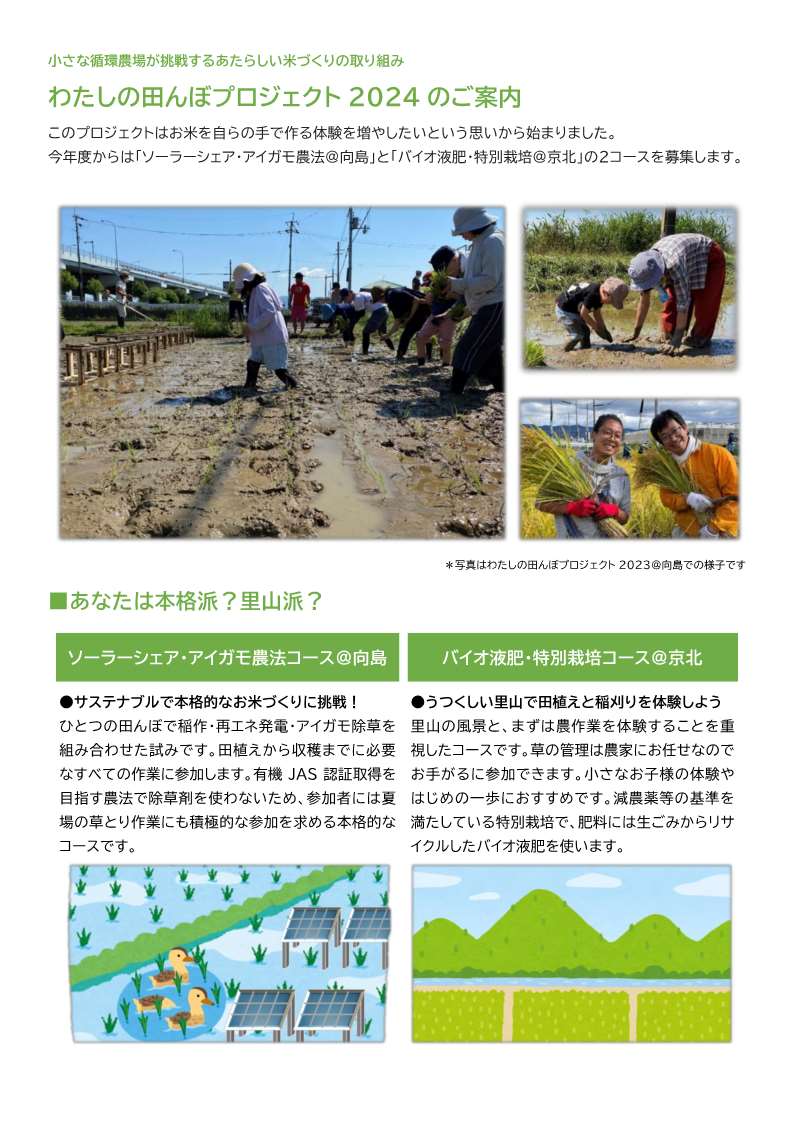 小さな循環農場が挑戦するあたらしい米づくりの取り組み

わたしの田んぼプロジェクト 2024 のご案内

このプロジェクトはお米を自らの手で作る体験を増やしたいという思いから始まりました。
今年度からは「ソーラーシェア・アイガモ農法＠向島」と「バイオ液肥・特別栽培＠京北」の2コースを募集します。

＊写真はわたしの田んぼプロジェクト 2023＠向島での様子です

■あなたは本格派？里山派？

ソーラーシェア・アイガモ農法コース＠向島

●サステナブルで本格的なお米づくりに挑戦！
ひとつの田んぼで稲作・再エネ発電・アイガモ除草を組み合わせた試みです。田植えから収穫までに必要なすべての作業に参加します。有機 JAS 認証取得を目指す農法で除草剤を使わないため、参加者には夏場の草とり作業にも積極的な参加を求める本格的なコースです。

バイオ液肥・特別栽培コース＠京北

●うつくしい里山で田植えと稲刈りを体験しよう
里山の風景と、まずは農作業を体験することを重視したコースです。草の管理は農家にお任せなのでお手がるに参加できます。小さなお子様の体験やはじめの一歩におすすめです。減農薬等の基準を満たしている特別栽培で、肥料には生ごみからリサイクルしたバイオ液肥を使います。